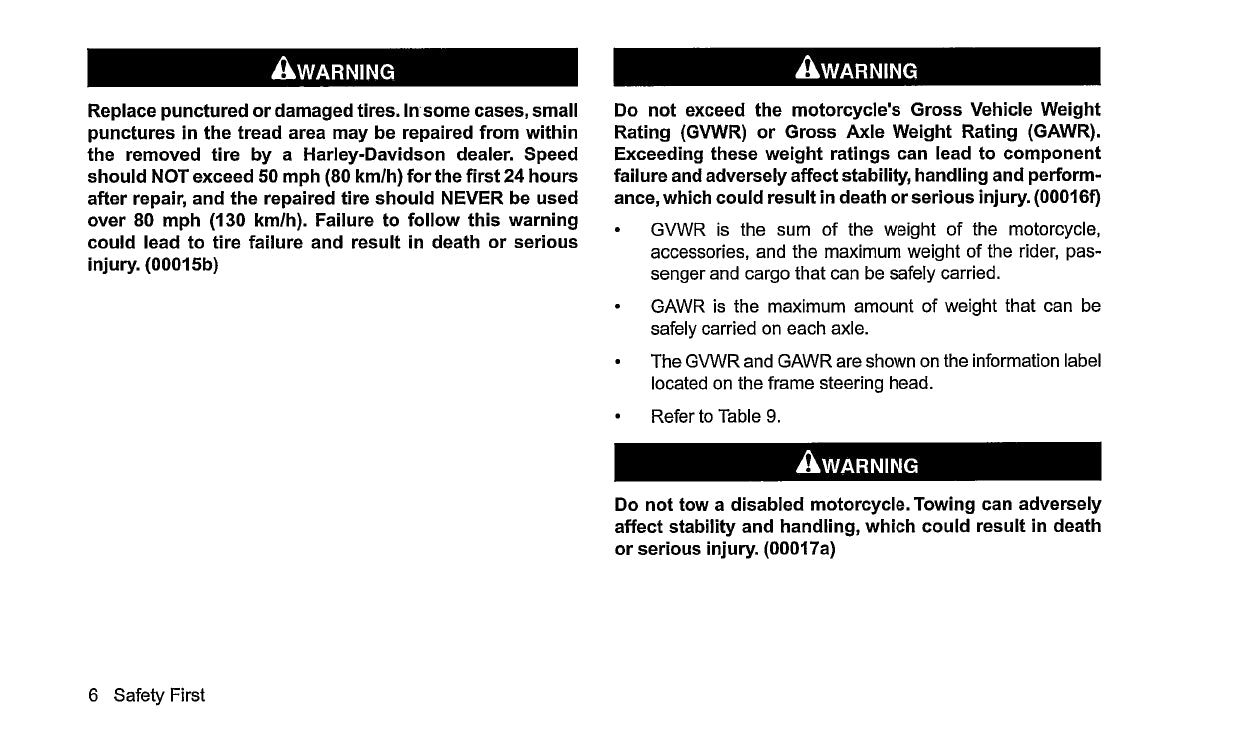 WARNING

Replace punctured or damaged tires. In some cases, small punctures in the tread area may be repaired from within the removed tire by a Harley-Davidson dealer. Speed should NOT exceed 50 mph (80 km/h) for the first 24 hours after repair, and the repaired tire should NEVER be used over 80 mph (130 km/h). Failure to follow this warning could lead to tire failure and result in death or serious injury. (00015b)

WARNING

Do not exceed the motorcycle's Gross Vehicle Weight Rating (GVWR) or Gross Axle Weight Rating (GAWR). Exceeding these weight ratings can lead to component failure and adversely affect stability, handling and performance, which could result in death or serious injury. (00016f)

• GVWR is the sum of the weight of the motorcycle, accessories, and the maximum weight of the rider, passenger and cargo that can be safely carried.

• GAWR is the maximum amount of weight that can be safely carried on each axle.

• The GVWR and GAWR are shown on the information label located on the frame steering head.

• Refer to Table 9.

WARNING

Do not tow a disabled motorcycle. Towing can adversely affect stability and handling, which could result in death or serious injury. (00017a)

6 Safety First